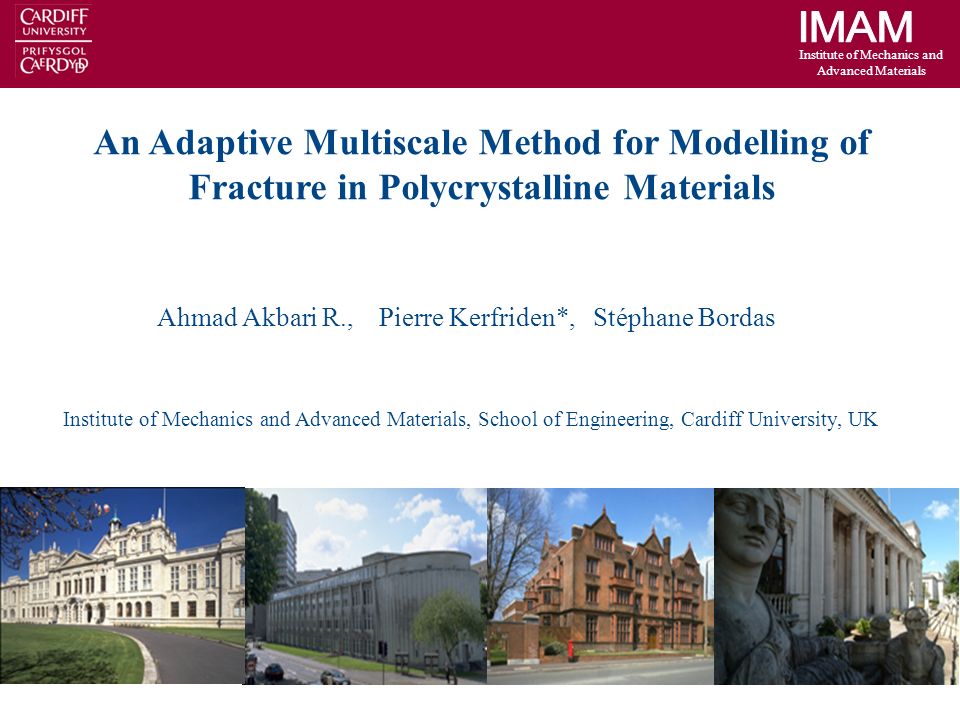 CARDIFF
UNIVERSITY
PRIFYSGOL
CAERDYDD

IMAM
Institute of Mechanics and Advanced Materials

An Adaptive Multiscale Method for Modelling of Fracture in Polycrystalline Materials

Ahmad Akbari R., Pierre Kerfriden*, Stéphane Bordas

Institute of Mechanics and Advanced Materials, School of Engineering, Cardiff University, UK